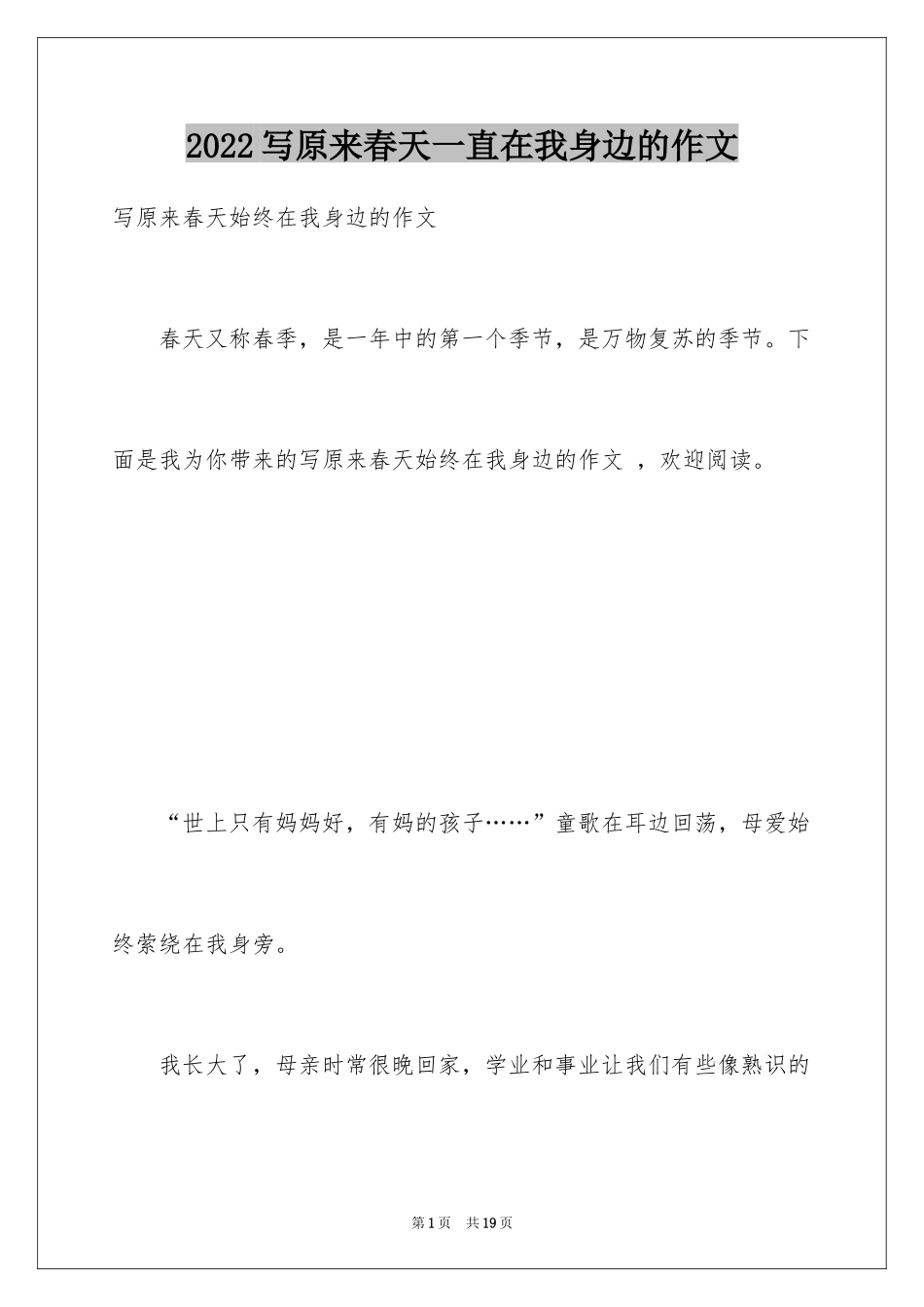 2022写原来春天一直在我身边的作文

写原来春天始终在我身边的作文

春天又称春季，是一年中的第一个季节，是万物复苏的季节。下面是我为你带来的写原来春天始终在我身边的作文 ，欢迎阅读。

“世上只有妈妈好，有妈的孩子……”童歌在耳边回荡，母爱始终萦绕在我身旁。

我长大了，母亲时常很晚回家，学业和事业让我们有些像熟识的

第1页 共19页